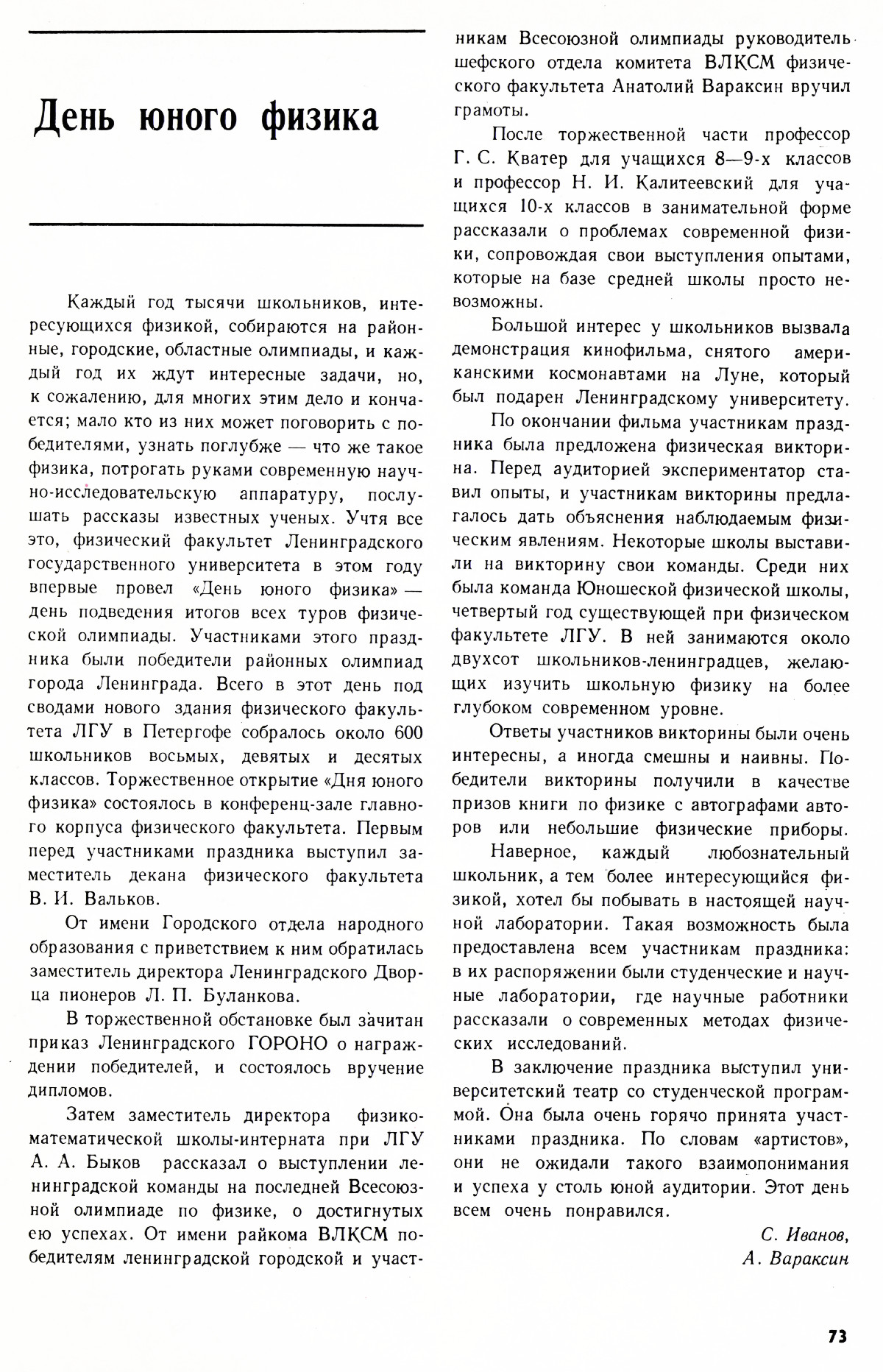 День юного физика

Каждый год тысячи школьников, интересующихся физикой, собираются на районные, городские, областные олимпиады, и каждый год их ждут интересные задачи, но, к сожалению, для многих этим дело и кончается; мало кто из них может поговорить с победителями, узнать поглубже — что же такое физика, потрогать руками современную научно-исследовательскую аппаратуру, послушать рассказы известных ученых. Учтя все это, физический факультет Ленинградского государственного университета в этом году впервые провел «День юного физика» — день подведения итогов всех туров физической олимпиады. Участниками этого праздника были победители районных олимпиад города Ленинграда. Всего в этот день под сводами нового здания физического факультета ЛГУ в Петергофе собралось около 600 школьников восьмых, девятых и десятых классов. Торжественное открытие «Дня юного физика» состоялось в конференц-зале главного корпуса физического факультета. Первым перед участниками праздника выступил заместитель декана физического факультета В. И. Вальков.

От имени Городского отдела народного образования с приветствием к ним обратилась заместитель директора Ленинградского Дворца пионеров Л. П. Буланкова.

В торжественной обстановке был зачитан приказ Ленинградского ГОРОНО о награждении победителей, и состоялось вручение дипломов.

Затем заместитель директора физико-математической школы-интерната при ЛГУ А. А. Быков рассказал о выступлении ленинградской команды на последней Всесоюзной олимпиаде по физике, о достигнутых ею успехах. От имени райкома ВЛКСМ победителям ленинградской городской и участникам Всесоюзной олимпиады руководитель шефского отдела комитета ВЛКСМ физического факультета Анатолий Вараксин вручил грамоты.

После торжественной части профессор Г. С. Кватер для учащихся 8—9-х классов и профессор Н. И. Калитеевский для учащихся 10-х классов в занимательной форме рассказали о проблемах современной физики, сопровождая свои выступления опытами, которые на базе средней школы просто невозможны.

Большой интерес у школьников вызвала демонстрация кинофильма, снятого американскими космонавтами на Луне, который был подарен Ленинградскому университету.

По окончании фильма участникам праздника была предложена физическая викторина. Перед аудиторией экспериментатор ставил опыты, и участникам викторины предлагалось дать объяснения наблюдаемым физическим явлениям. Некоторые школы выставили на викторину свои команды. Среди них была команда Юношеской физической школы, четвертый год существующей при физическом факультете ЛГУ. В ней занимаются около двухсот школьников-ленинградцев, желающих изучить школьную физику на более глубоком современном уровне.

Ответы участников викторины были очень интересны, а иногда смешны и наивны. Победители викторины получили в качестве призов книги по физике с автографами авторов или небольшие физические приборы.

Наверное, каждый любознательный школьник, а тем более интересующийся физикой, хотел бы побывать в настоящей научной лаборатории. Такая возможность была предоставлена всем участникам праздника: в их распоряжении были студенческие и научные лаборатории, где научные работники рассказали о современных методах физических исследований.

В заключение праздника выступил университетский театр со студенческой программой. Она была очень горячо принята участниками праздника. По словам «артистов», они не ожидали такого взаимопонимания и успеха у столь юной аудитории. Этот день всем очень понравился.

С. Иванов,
А. Вараксин

73